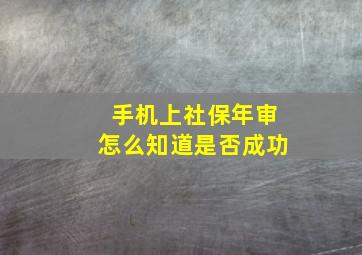 手机上社保年审
怎么知道是否成功